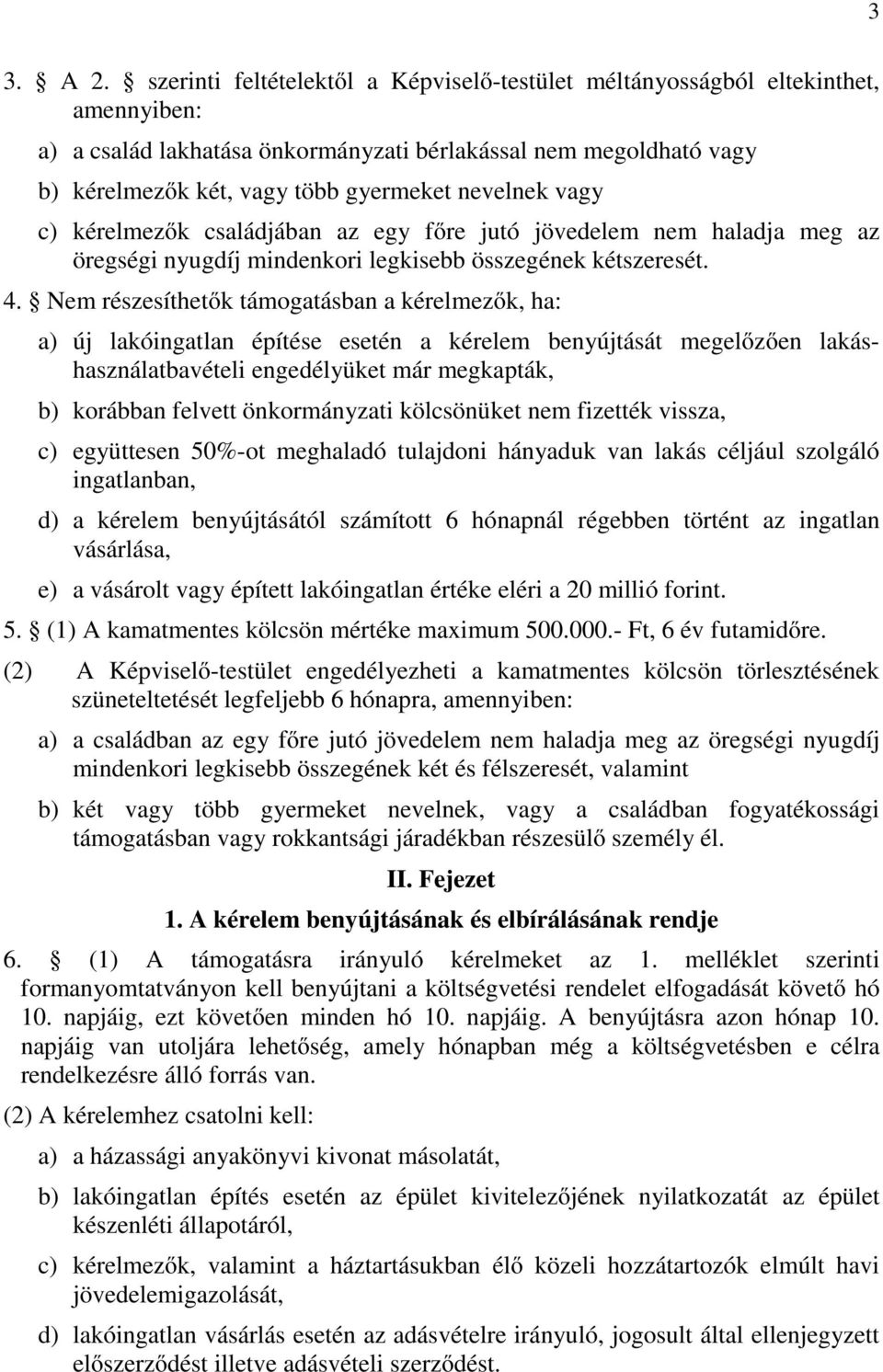 3

3. § A 2. § szerinti feltételektől a Képviselő-testület méltányosságból eltekinthet, amennyiben:

a) a család lakhatása önkormányzati bérlakással nem megoldható vagy

b) kérelmezők két, vagy több gyermeket nevelnek vagy

c) kérelmezők családjában az egy főre jutó jövedelem nem haladja meg az öregségi nyugdíj mindenkori legkisebb összegének kétszeresét.

4. § Nem részesíthetők támogatásban a kérelmezők, ha:

a) új lakóingatlan építése esetén a kérelem benyújtását megelőzően lakáshasználatbavételi engedélyüket már megkapták,

b) korábban felvett önkormányzati kölcsönüket nem fizették vissza,

c) együttesen 50%-ot meghaladó tulajdoni hányaduk van lakás céljául szolgáló ingatlanban,

d) a kérelem benyújtásától számított 6 hónapnál régebben történt az ingatlan vásárlása,

e) a vásárolt vagy épített lakóingatlan értéke eléri a 20 millió forint.

5. § (1) A kamatmentes kölcsön mértéke maximum 500.000.- Ft, 6 év futamidőre.

(2) A Képviselő-testület engedélyezheti a kamatmentes kölcsön törlesztésének szüneteltetését legfeljebb 6 hónapra, amennyiben:

a) a családban az egy főre jutó jövedelem nem haladja meg az öregségi nyugdíj mindenkori legkisebb összegének két és félszeresét, valamint

b) két vagy több gyermeket nevelnek, vagy a családban fogyatékossági támogatásban vagy rokkantsági járadékban részesülő személy él.

II. Fejezet

1. A kérelem benyújtásának és elbírálásának rendje

6. § (1) A támogatásra irányuló kérelmeket az 1. melléklet szerinti formanyomtatványon kell benyújtani a költségvetési rendelet elfogadását követő hó 10. napjáig, ezt követően minden hó 10. napjáig. A benyújtásra azon hónap 10. napjáig van utoljára lehetőség, amely hónapban még a költségvetésben e célra rendelkezésre álló forrás van.

(2) A kérelemhez csatolni kell:

a) a házassági anyakönyvi kivonat másolatát,

b) lakóingatlan építés esetén az épület kivitelezőjének nyilatkozatát az épület készenléti állapotáról,

c) kérelmezők, valamint a háztartásukban élő közeli hozzátartozók elmúlt havi jövedelemigazolását,

d) lakóingatlan vásárlás esetén az adásvételre irányuló, jogosult által ellenjegyzett előszerződést illetve adásvételi szerződést.